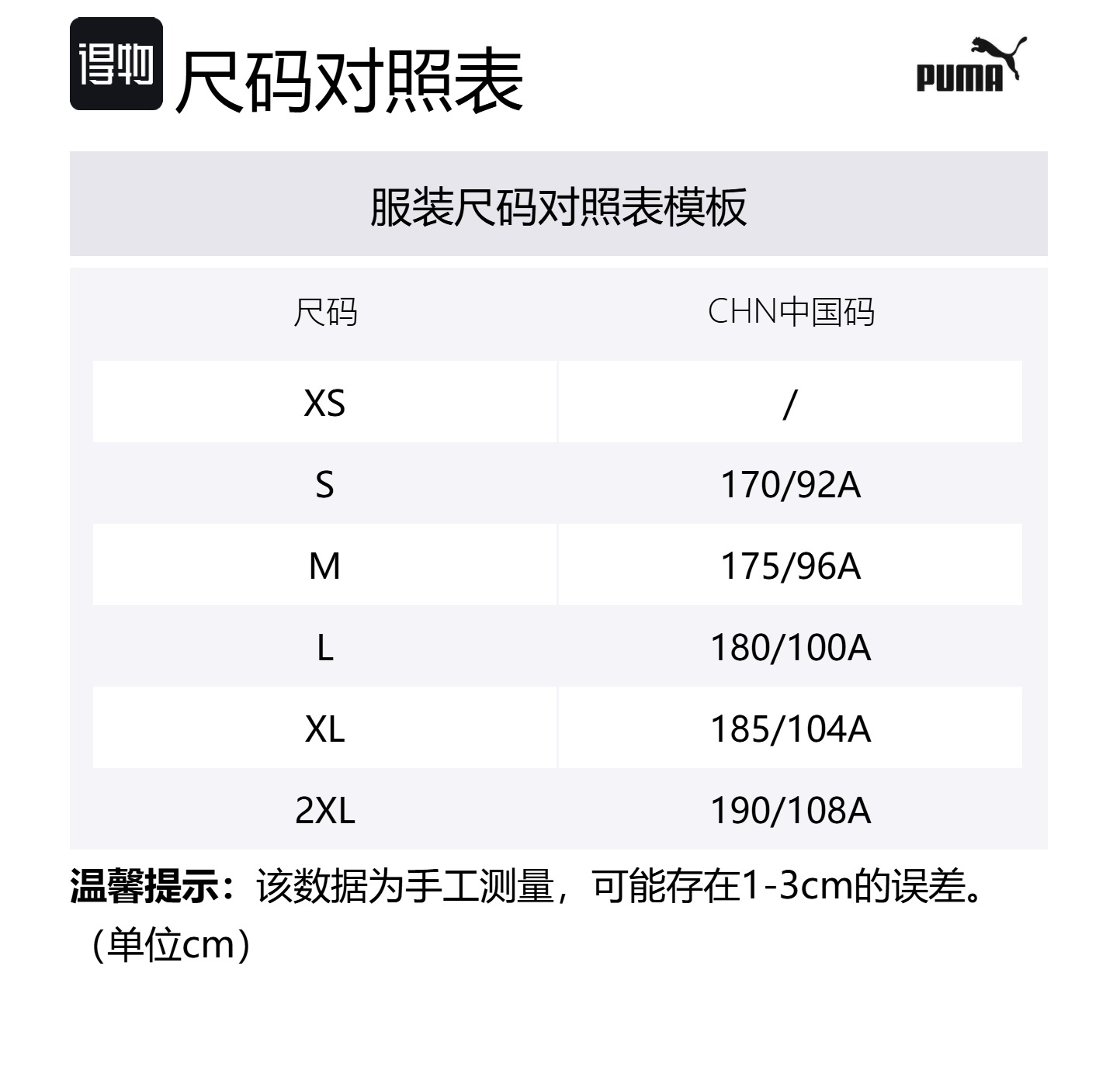 得物 尺码对照表

PUMA

服装尺码对照表模板

| 尺码 | CHN中国码 |
|---|---|
| XS | / |
| S | 170/92A |
| M | 175/96A |
| L | 180/100A |
| XL | 185/104A |
| 2XL | 190/108A |

温馨提示：该数据为手工测量，可能存在1-3cm的误差。（单位cm）